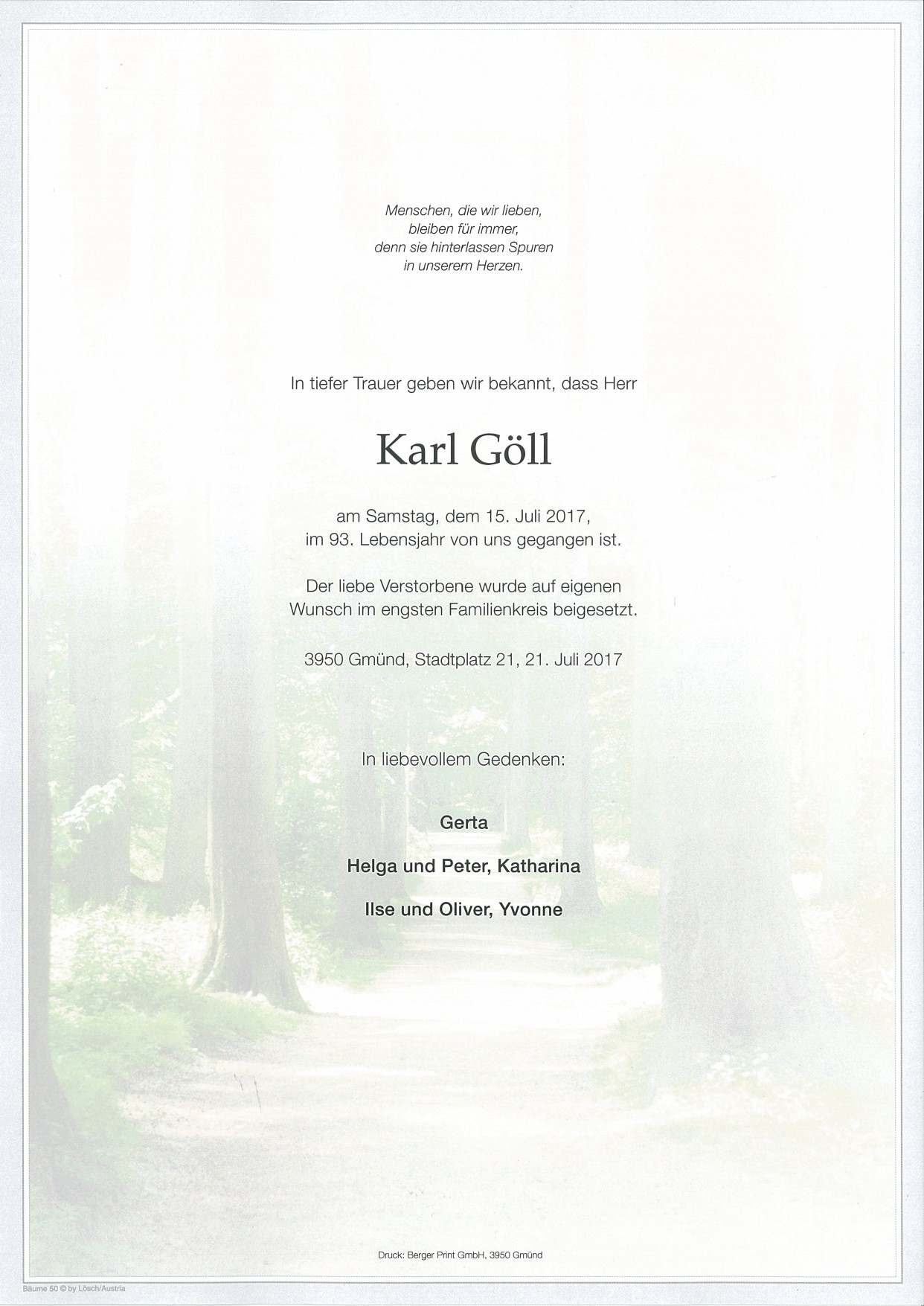 Menschen, die wir lieben,
bleiben für immer,
denn sie hinterlassen Spuren
in unserem Herzen.

In tiefer Trauer geben wir bekannt, dass Herr

Karl Göll

am Samstag, dem 15. Juli 2017,
im 93. Lebensjahr von uns gegangen ist.

Der liebe Verstorbene wurde auf eigenen Wunsch im engsten Familienkreis beigesetzt.

3950 Gmünd, Stadtplatz 21, 21. Juli 2017

In liebevollem Gedenken:

Gerta

Helga und Peter, Katharina

Ilse und Oliver, Yvonne

Druck: Berger Print GmbH, 3950 Gmünd

Bäume 50 © by Lösch/Austria